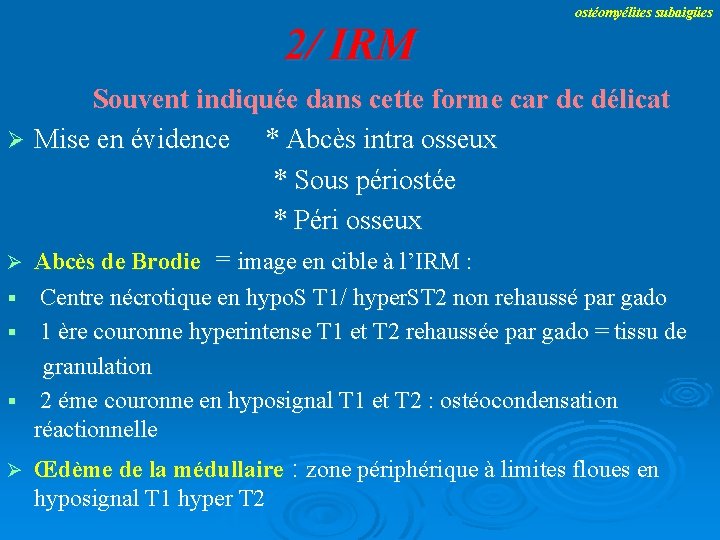 ostéomyélites subaigües

2/ IRM

Souvent indiquée dans cette forme car dc délicat

➢ Mise en évidence * Abcès intra osseux
* Sous périostée
* Péri osseux

➢ Abcès de Brodie = image en cible à l'IRM :

▪ Centre nécrotique en hypoS T1/ hyperST2 non rehaussé par gado

▪ 1 ère couronne hyperintense T1 et T2 rehaussée par gado = tissu de granulation

▪ 2 éme couronne en hyposignal T1 et T2 : ostéocondensation réactionnelle

➢ Œdème de la médullaire : zone périphérique à limites floues en hyposignal T1 hyper T2